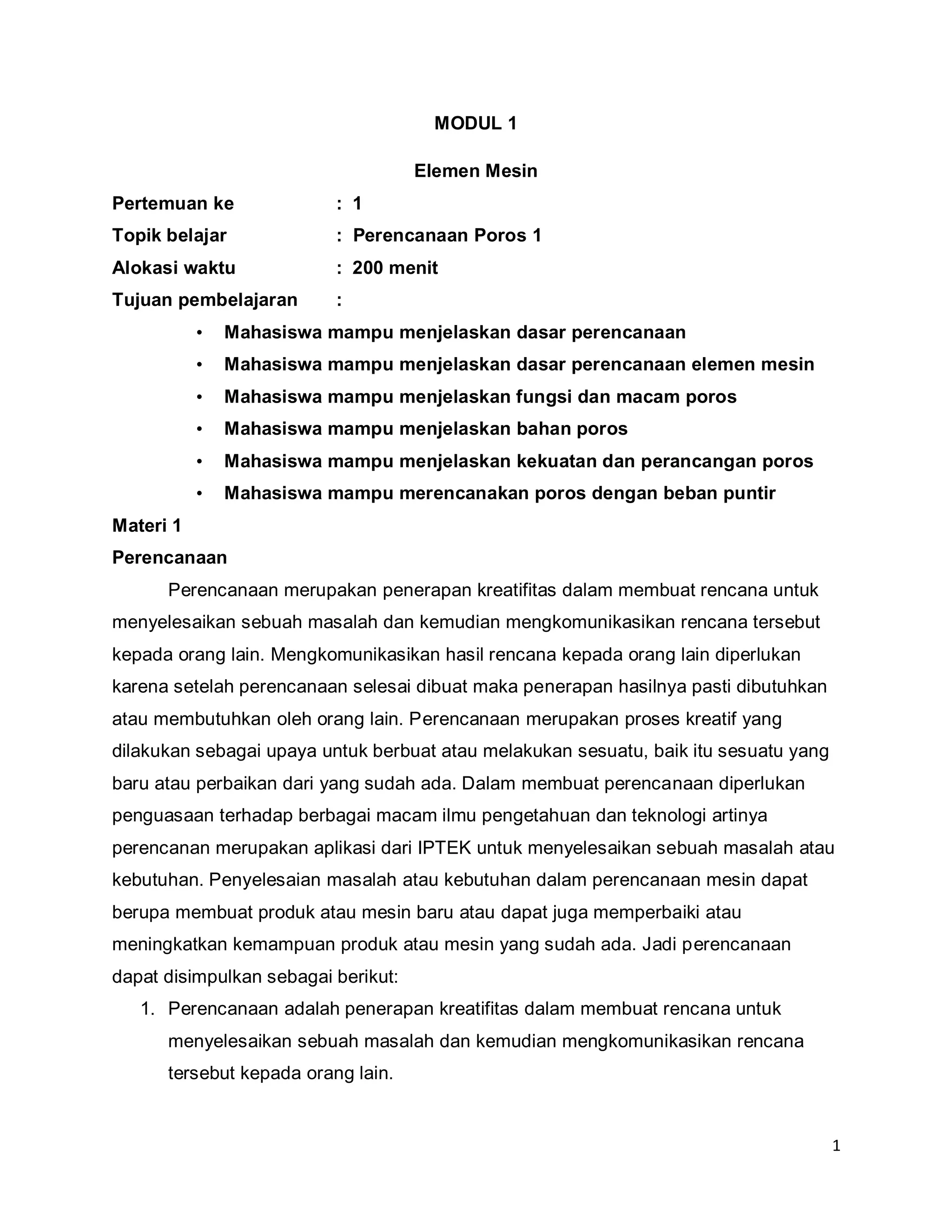 MODUL 1

Elemen Mesin

Pertemuan ke : 1

Topik belajar : Perencanaan Poros 1

Alokasi waktu : 200 menit

Tujuan pembelajaran :

• Mahasiswa mampu menjelaskan dasar perencanaan
• Mahasiswa mampu menjelaskan dasar perencanaan elemen mesin
• Mahasiswa mampu menjelaskan fungsi dan macam poros
• Mahasiswa mampu menjelaskan bahan poros
• Mahasiswa mampu menjelaskan kekuatan dan perancangan poros
• Mahasiswa mampu merencanakan poros dengan beban puntir

Materi 1

Perencanaan

Perencanaan merupakan penerapan kreatifitas dalam membuat rencana untuk menyelesaikan sebuah masalah dan kemudian mengkomunikasikan rencana tersebut kepada orang lain. Mengkomunikasikan hasil rencana kepada orang lain diperlukan karena setelah perencanaan selesai dibuat maka penerapan hasilnya pasti dibutuhkan atau membutuhkan oleh orang lain. Perencanaan merupakan proses kreatif yang dilakukan sebagai upaya untuk berbuat atau melakukan sesuatu, baik itu sesuatu yang baru atau perbaikan dari yang sudah ada. Dalam membuat perencanaan diperlukan penguasaan terhadap berbagai macam ilmu pengetahuan dan teknologi artinya perencanan merupakan aplikasi dari IPTEK untuk menyelesaikan sebuah masalah atau kebutuhan. Penyelesaian masalah atau kebutuhan dalam perencanaan mesin dapat berupa membuat produk atau mesin baru atau dapat juga memperbaiki atau meningkatkan kemampuan produk atau mesin yang sudah ada. Jadi perencanaan dapat disimpulkan sebagai berikut:

1. Perencanaan adalah penerapan kreatifitas dalam membuat rencana untuk menyelesaikan sebuah masalah dan kemudian mengkomunikasikan rencana tersebut kepada orang lain.

1